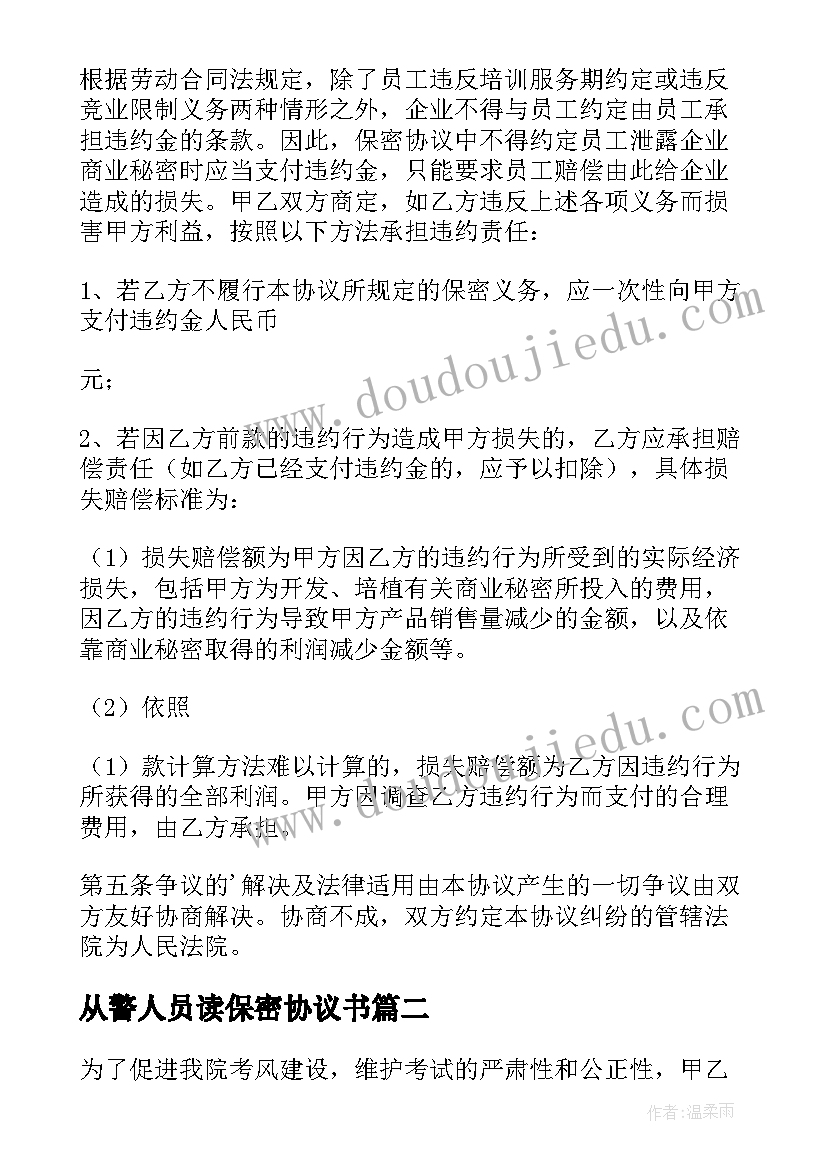 根据劳动合同法规定，除了员工违反培训服务期约定或违反竞业限制义务两种情形之外，企业不得与员工约定由员工承担违约金的条款。因此，保密协议中不得约定员工泄露企业商业秘密时应当支付违约金，只能要求员工赔偿由此给企业造成的损失。甲乙双方商定，如乙方违反上述各项义务而损害甲方利益，按照以下方法承担违约责任：

1、若乙方不履行本协议所规定的保密义务，应一次性向甲方支付违约金人民币

元；

2、若因乙方前款的违约行为造成甲方损失的，乙方应承担赔偿责任（如乙方已经支付违约金的，应予以扣除），具体损失赔偿标准为：

（1）损失赔偿额为甲方因乙方的违约行为所受到的实际经济损失，包括甲方为开发、培植有关商业秘密所投入的费用，因乙方的违约行为导致甲方产品销售量减少的金额，以及依靠商业秘密取得的利润减少金额等。

（2）依照

（1）款计算方法难以计算的，损失赔偿额为乙方因违约行为所获得的全部利润。甲方因调查乙方违约行为而支付的合理费用，由乙方承担。

第五条争议的'解决及法律适用由本协议产生的一切争议由双方友好协商解决。协商不成，双方约定本协议纠纷的管辖法院为人民法院。

从警人员读保密协议书篇二

为了促进我院考风建设，维护考试的严肃性和公正性，甲乙

www.doudoujiedu.com

www.doudoujiedu.com

作者：温柔雨